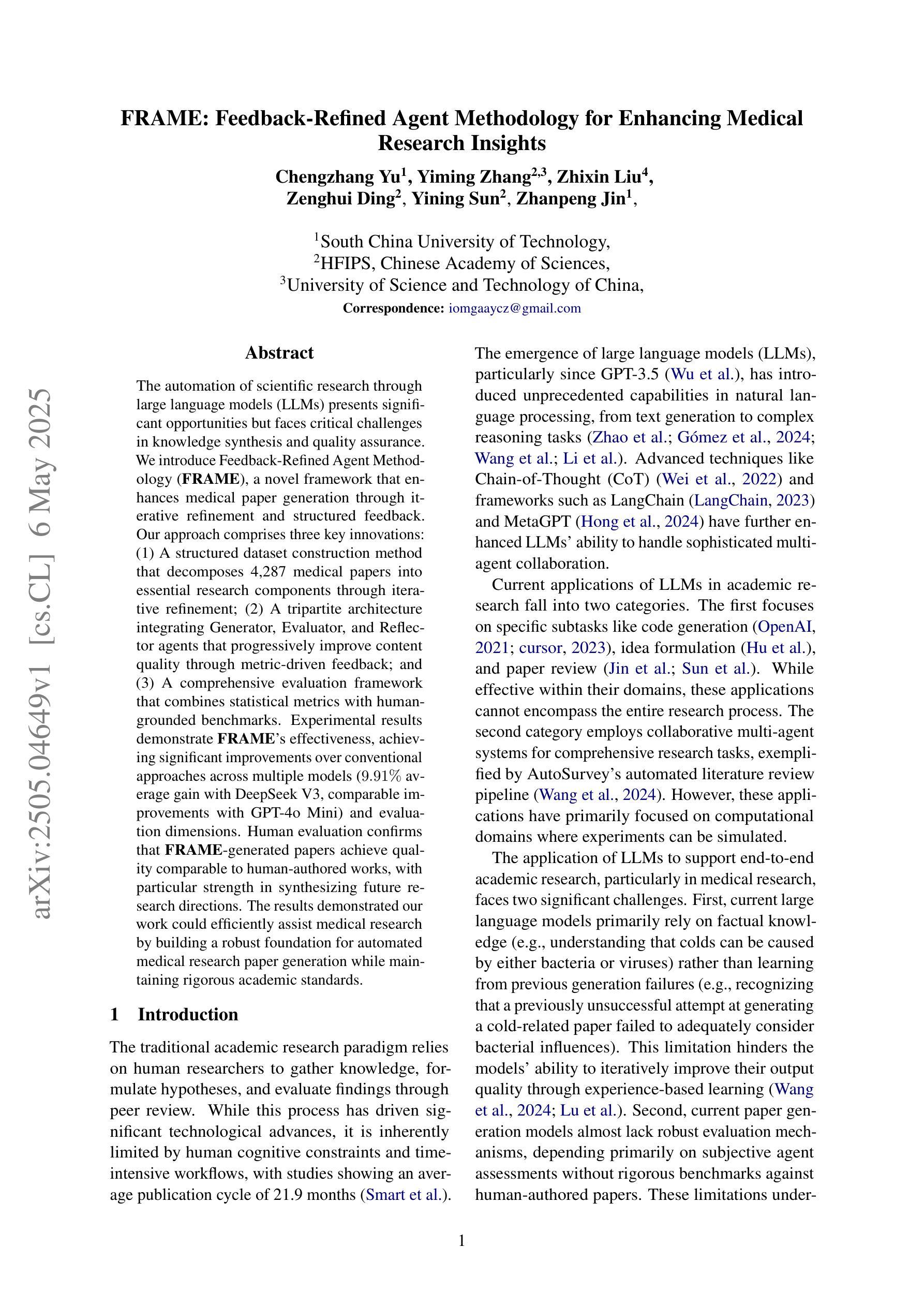 FRAME: Feedback-Refined Agent Methodology for Enhancing Medical Research Insights

Chengzhang Yu$^1$, Yiming Zhang$^{2,3}$, Zhixin Liu$^4$, Zenghui Ding$^2$, Yining Sun$^2$, Zhanpeng Jin$^1$,

$^1$South China University of Technology,
$^2$HFIPS, Chinese Academy of Sciences,
$^3$University of Science and Technology of China,
Correspondence: iomgaaycz@gmail.com

arXiv:2505.04649v1 [cs.CL] 6 May 2025

Abstract

The automation of scientific research through large language models (LLMs) presents significant opportunities but faces critical challenges in knowledge synthesis and quality assurance. We introduce Feedback-Refined Agent Methodology (FRAME), a novel framework that enhances medical paper generation through iterative refinement and structured feedback. Our approach comprises three key innovations: (1) A structured dataset construction method that decomposes 4,287 medical papers into essential research components through iterative refinement; (2) A tripartite architecture integrating Generator, Evaluator, and Reflector agents that progressively improve content quality through metric-driven feedback; and (3) A comprehensive evaluation framework that combines statistical metrics with human-grounded benchmarks. Experimental results demonstrate FRAME's effectiveness, achieving significant improvements over conventional approaches across multiple models (9.91% average gain with DeepSeek V3, comparable improvements with GPT-4o Mini) and evaluation dimensions. Human evaluation confirms that FRAME-generated papers achieve quality comparable to human-authored works, with particular strength in synthesizing future research directions. The results demonstrated our work could efficiently assist medical research by building a robust foundation for automated medical research paper generation while maintaining rigorous academic standards.

1 Introduction

The traditional academic research paradigm relies on human researchers to gather knowledge, formulate hypotheses, and evaluate findings through peer review. While this process has driven significant technological advances, it is inherently limited by human cognitive constraints and time-intensive workflows, with studies showing an average publication cycle of 21.9 months (Smart et al.).

The emergence of large language models (LLMs), particularly since GPT-3.5 (Wu et al.), has introduced unprecedented capabilities in natural language processing, from text generation to complex reasoning tasks (Zhao et al.; Gómez et al., 2024; Wang et al.; Li et al.). Advanced techniques like Chain-of-Thought (CoT) (Wei et al., 2022) and frameworks such as LangChain (LangChain, 2023) and MetaGPT (Hong et al., 2024) have further enhanced LLMs' ability to handle sophisticated multi-agent collaboration.

Current applications of LLMs in academic research fall into two categories. The first focuses on specific subtasks like code generation (OpenAI, 2021; cursor, 2023), idea formulation (Hu et al.), and paper review (Jin et al.; Sun et al.). While effective within their domains, these applications cannot encompass the entire research process. The second category employs collaborative multi-agent systems for comprehensive research tasks, exemplified by AutoSurvey's automated literature review pipeline (Wang et al., 2024). However, these applications have primarily focused on computational domains where experiments can be simulated.

The application of LLMs to support end-to-end academic research, particularly in medical research, faces two significant challenges. First, current large language models primarily rely on factual knowledge (e.g., understanding that colds can be caused by either bacteria or viruses) rather than learning from previous generation failures (e.g., recognizing that a previously unsuccessful attempt at generating a cold-related paper failed to adequately consider bacterial influences). This limitation hinders the models' ability to iteratively improve their output quality through experience-based learning (Wang et al., 2024; Lu et al.). Second, current paper generation models almost lack robust evaluation mechanisms, depending primarily on subjective agent assessments without rigorous benchmarks against human-authored papers. These limitations under-

1